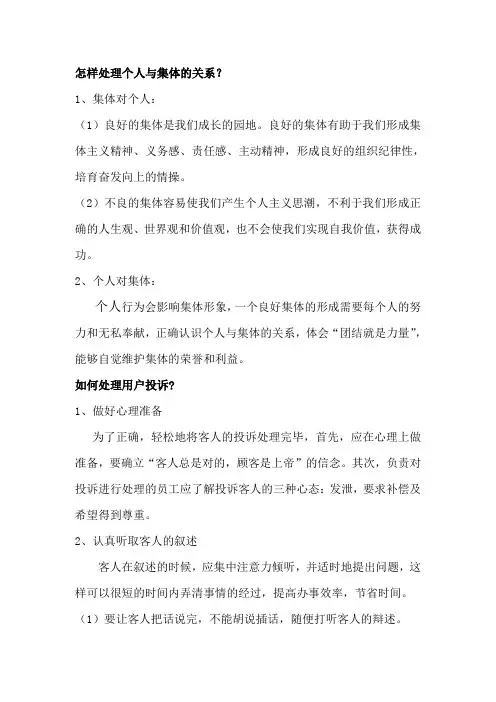 怎样处理个人与集体的关系？

1、集体对个人：

（1）良好的集体是我们成长的园地。良好的集体有助于我们形成集体主义精神、义务感、责任感、主动精神，形成良好的组织纪律性，培育奋发向上的情操。

（2）不良的集体容易使我们产生个人主义思潮，不利于我们形成正确的人生观、世界观和价值观，也不会使我们实现自我价值，获得成功。

2、个人对集体：

个人行为会影响集体形象，一个良好集体的形成需要每个人的努力和无私奉献，正确认识个人与集体的关系，体会“团结就是力量”，能够自觉维护集体的荣誉和利益。

如何处理用户投诉？

1、做好心理准备

为了正确，轻松地将客人的投诉处理完毕，首先，应在心理上做准备，要确立“客人总是对的，顾客是上帝”的信念。其次，负责对投诉进行处理的员工应了解投诉客人的三种心态：发泄，要求补偿及希望得到尊重。

2、认真听取客人的叙述

客人在叙述的时候，应集中注意力倾听，并适时地提出问题，这样可以很短的时间内弄清事情的经过，提高办事效率，节省时间。

（1）要让客人把话说完，不能胡说插话，随便打听客人的辩述。